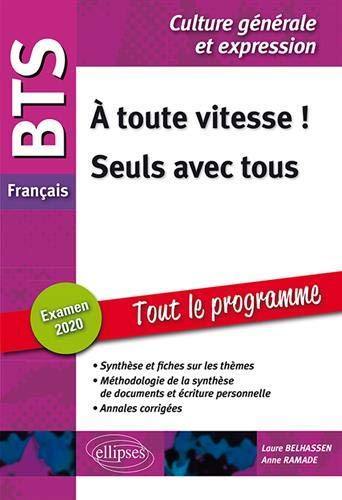 BTS

Français

Culture générale et expression

À toute vitesse !
Seuls avec tous

Examen 2020

Tout le programme

• Synthèse et fiches sur les thèmes
• Méthodologie de la synthèse de documents et écriture personnelle
• Annales corrigées

ellipses

Laure BELHASSEN
Anne RAMADE